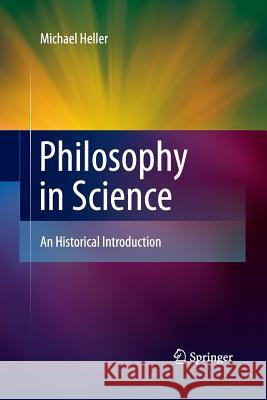 Michael Heller

Philosophy in Science

An Historical Introduction

Springer

Kraina Książek